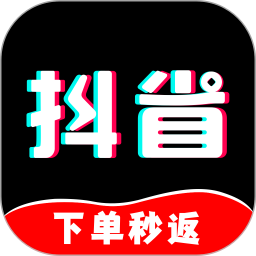 抖省

下单秒返